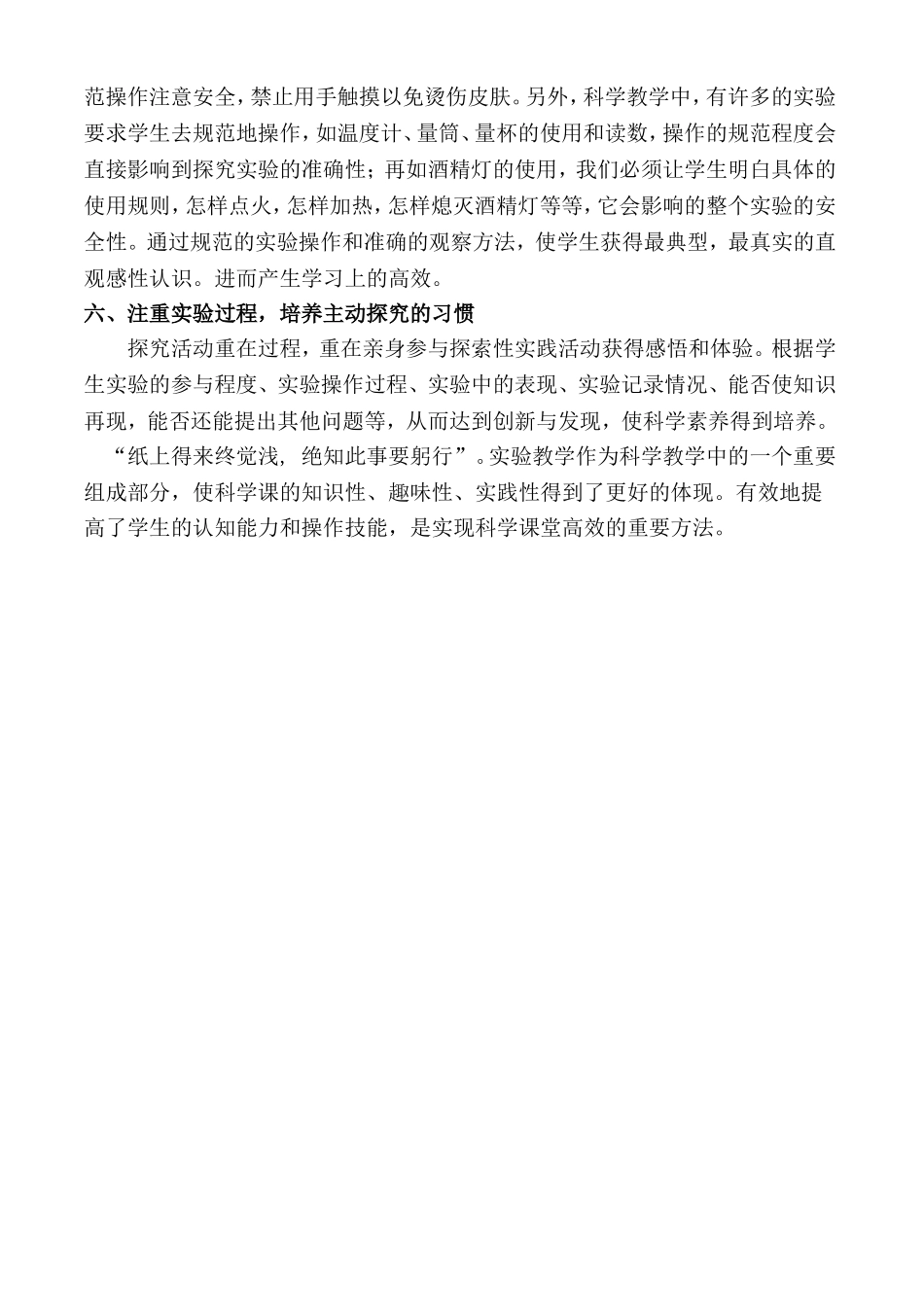 范操作注意安全，禁止用手触摸以免烫伤皮肤。另外，科学教学中，有许多的实验要求学生去规范地操作，如温度计、量筒、量杯的使用和读数，操作的规范程度会直接影响到探究实验的准确性；再如酒精灯的使用，我们必须让学生明白具体的使用规则，怎样点火，怎样加热，怎样熄灭酒精灯等等，它会影响的整个实验的安全性。通过规范的实验操作和准确的观察方法，使学生获得最典型，最真实的直观感性认识。进而产生学习上的高效。

六、注重实验过程，培养主动探究的习惯

探究活动重在过程，重在亲身参与探索性实践活动获得感悟和体验。根据学生实验的参与程度、实验操作过程、实验中的表现、实验记录情况、能否使知识再现，能否还能提出其他问题等，从而达到创新与发现，使科学素养得到培养。

“纸上得来终觉浅，绝知此事要躬行”。实验教学作为科学教学中的一个重要组成部分，使科学课的知识性、趣味性、实践性得到了更好的体现。有效地提高了学生的认知能力和操作技能，是实现科学课堂高效的重要方法。